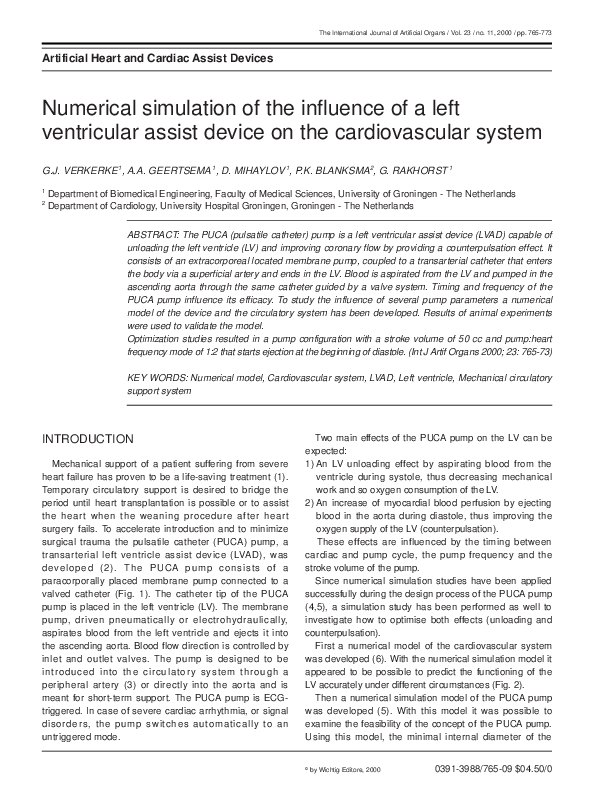 The International Journal of Artificial Organs / Vol. 23 / no. 11, 2000 / pp. 765-773

Artificial Heart and Cardiac Assist Devices

Numerical simulation of the influence of a left ventricular assist device on the cardiovascular system

G.J. VERKERKE$^1$, A.A. GEERTSEMA$^1$, D. MIHAYLOV$^1$, P.K. BLANKSMA$^2$, G. RAKHORST$^1$

$^1$ Department of Biomedical Engineering, Faculty of Medical Sciences, University of Groningen - The Netherlands
$^2$ Department of Cardiology, University Hospital Groningen, Groningen - The Netherlands

ABSTRACT: The PUCA (pulsatile catheter) pump is a left ventricular assist device (LVAD) capable of unloading the left ventricle (LV) and improving coronary flow by providing a counterpulsation effect. It consists of an extracorporeal located membrane pump, coupled to a transarterial catheter that enters the body via a superficial artery and ends in the LV. Blood is aspirated from the LV and pumped in the ascending aorta through the same catheter guided by a valve system. Timing and frequency of the PUCA pump influence its efficacy. To study the influence of several pump parameters a numerical model of the device and the circulatory system has been developed. Results of animal experiments were used to validate the model.
Optimization studies resulted in a pump configuration with a stroke volume of 50 cc and pump:heart frequency mode of 1:2 that starts ejection at the beginning of diastole. (Int J Artif Organs 2000; 23: 765-73)

KEY WORDS: Numerical model, Cardiovascular system, LVAD, Left ventricle, Mechanical circulatory support system

INTRODUCTION

Mechanical support of a patient suffering from severe heart failure has proven to be a life-saving treatment (1). Temporary circulatory support is desired to bridge the period until heart transplantation is possible or to assist the heart when the weaning procedure after heart surgery fails. To accelerate introduction and to minimize surgical trauma the pulsatile catheter (PUCA) pump, a transarterial left ventricle assist device (LVAD), was developed (2). The PUCA pump consists of a paracorporally placed membrane pump connected to a valved catheter (Fig. 1). The catheter tip of the PUCA pump is placed in the left ventricle (LV). The membrane pump, driven pneumatically or electrohydraulically, aspirates blood from the left ventricle and ejects it into the ascending aorta. Blood flow direction is controlled by inlet and outlet valves. The pump is designed to be introduced into the circulatory system through a peripheral artery (3) or directly into the aorta and is meant for short-term support. The PUCA pump is ECG-triggered. In case of severe cardiac arrhythmia, or signal disorders, the pump switches automatically to an untriggered mode.

Two main effects of the PUCA pump on the LV can be expected:
1) An LV unloading effect by aspirating blood from the ventricle during systole, thus decreasing mechanical work and so oxygen consumption of the LV.
2) An increase of myocardial blood perfusion by ejecting blood in the aorta during diastole, thus improving the oxygen supply of the LV (counterpulsation).
These effects are influenced by the timing between cardiac and pump cycle, the pump frequency and the stroke volume of the pump.
Since numerical simulation studies have been applied successfully during the design process of the PUCA pump (4,5), a simulation study has been performed as well to investigate how to optimise both effects (unloading and counterpulsation).
First a numerical model of the cardiovascular system was developed (6). With the numerical simulation model it appeared to be possible to predict the functioning of the LV accurately under different circumstances (Fig. 2).
Then a numerical simulation model of the PUCA pump was developed (5). With this model it was possible to examine the feasibility of the concept of the PUCA pump. Using this model, the minimal internal diameter of the

© by Wichtig Editore, 2000

0391-3988/765-09 $04.50/0